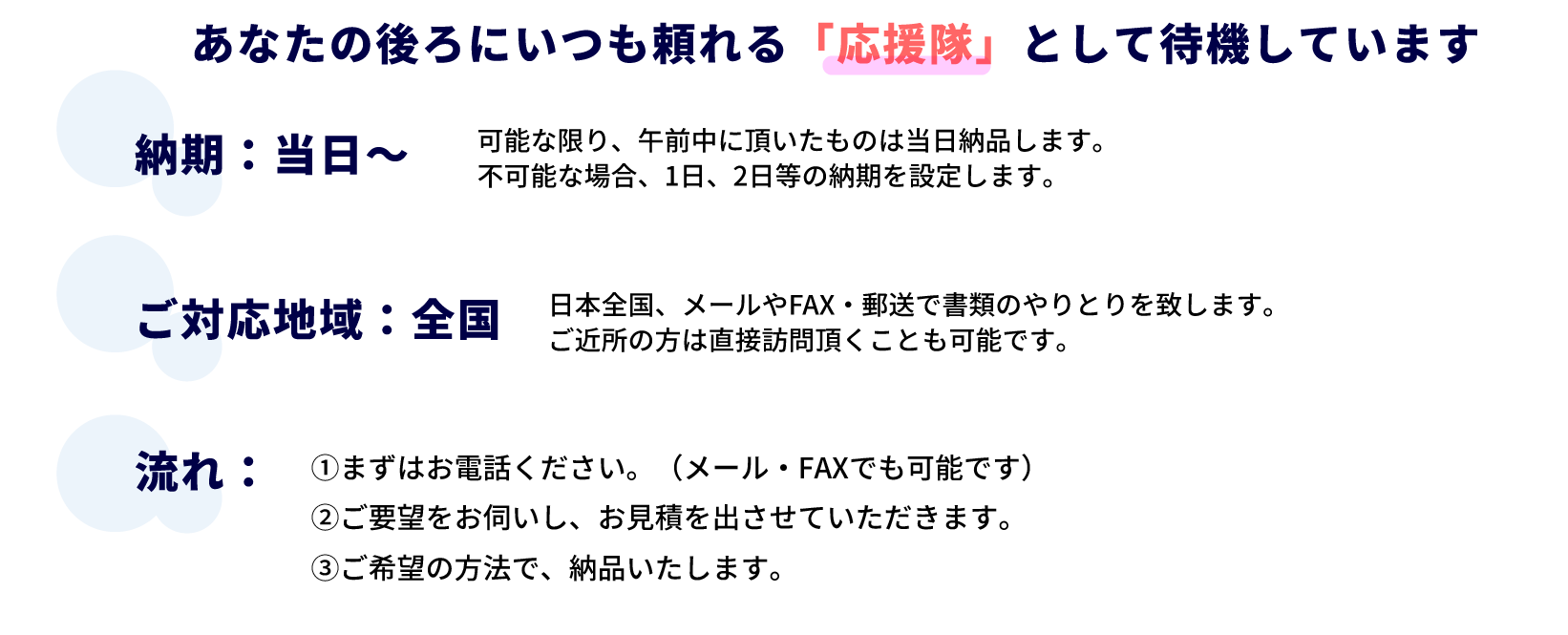 あなたの後ろにいつも頼れる「応援隊」として待機しています

納期：当日〜

可能な限り、午前中に頂いたものは当日納品します。
不可能な場合、1日、2日等の納期を設定します。

ご対応地域：全国

日本全国、メールやFAX・郵送で書類のやりとりを致します。
ご近所の方は直接訪問頂くことも可能です。

流れ：

①まずはお電話ください。（メール・FAXでも可能です）
②ご要望をお伺いし、お見積を出させていただきます。
③ご希望の方法で、納品いたします。